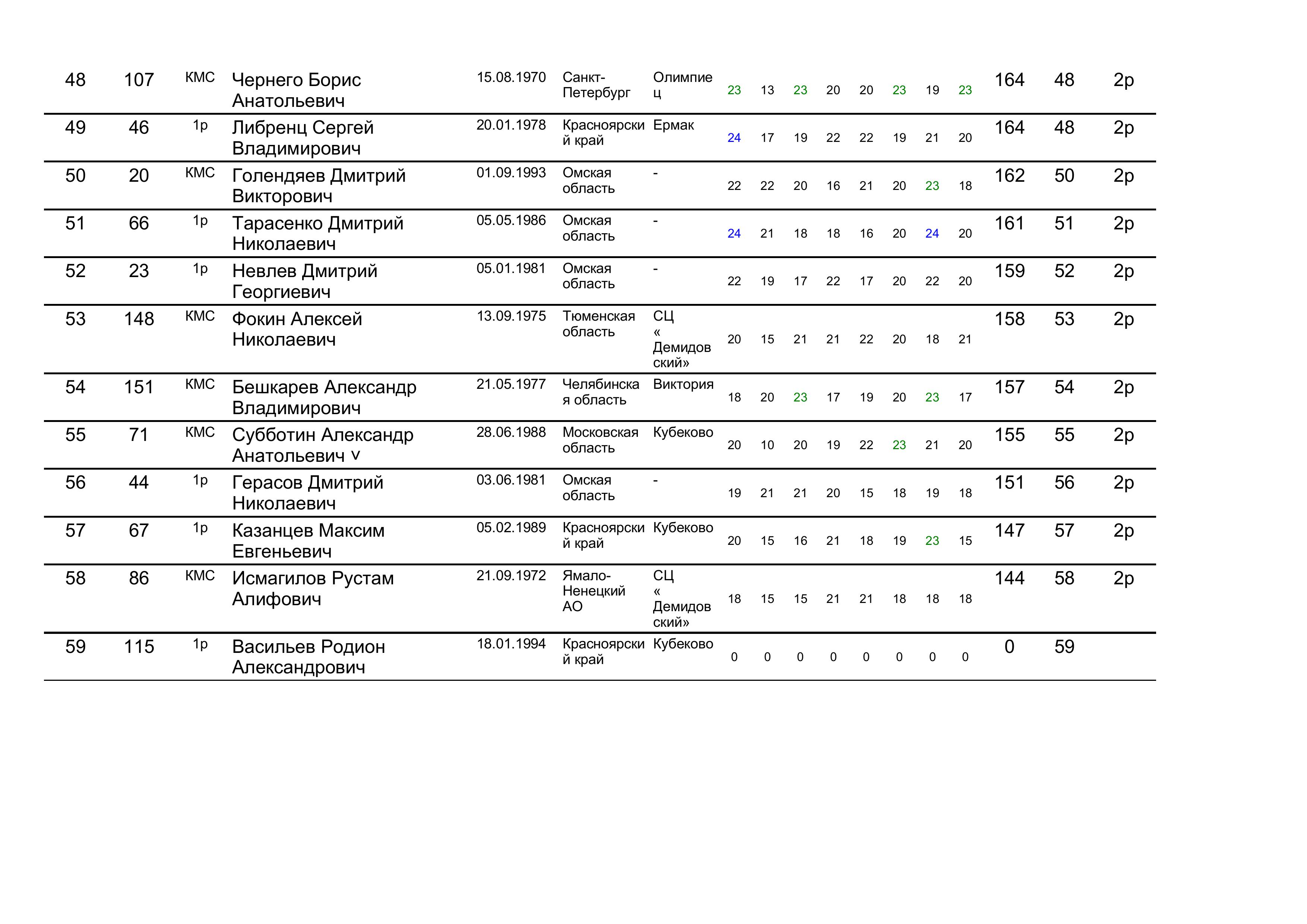 | 48 | 107 | КМС | Чернего Борис Анатольевич | 15.08.1970 | Санкт-Петербург | Олимпиец | 23 | 13 | 23 | 20 | 20 | 23 | 19 | 23 | 164 | 48 | 2р |
|---|---|---|---|---|---|---|---|---|---|---|---|---|---|---|---|---|---|
| 49 | 46 | 1р | Либренц Сергей Владимирович | 20.01.1978 | Красноярский край | Ермак | 24 | 17 | 19 | 22 | 22 | 19 | 21 | 20 | 164 | 48 | 2р |
| 50 | 20 | КМС | Голендяев Дмитрий Викторович | 01.09.1993 | Омская область | - | 22 | 22 | 20 | 16 | 21 | 20 | 23 | 18 | 162 | 50 | 2р |
| 51 | 66 | 1р | Тарасенко Дмитрий Николаевич | 05.05.1986 | Омская область | - | 24 | 21 | 18 | 18 | 16 | 20 | 24 | 20 | 161 | 51 | 2р |
| 52 | 23 | 1р | Невлев Дмитрий Георгиевич | 05.01.1981 | Омская область | - | 22 | 19 | 17 | 22 | 17 | 20 | 22 | 20 | 159 | 52 | 2р |
| 53 | 148 | КМС | Фокин Алексей Николаевич | 13.09.1975 | Тюменская область | СЦ « Демидовский» | 20 | 15 | 21 | 21 | 22 | 20 | 18 | 21 | 158 | 53 | 2р |
| 54 | 151 | КМС | Бешкарев Александр Владимирович | 21.05.1977 | Челябинская область | Виктория | 18 | 20 | 23 | 17 | 19 | 20 | 23 | 17 | 157 | 54 | 2р |
| 55 | 71 | КМС | Субботин Александр Анатольевич v | 28.06.1988 | Московская область | Кубеково | 20 | 10 | 20 | 19 | 22 | 23 | 21 | 20 | 155 | 55 | 2р |
| 56 | 44 | 1р | Герасов Дмитрий Николаевич | 03.06.1981 | Омская область | - | 19 | 21 | 21 | 20 | 15 | 18 | 19 | 18 | 151 | 56 | 2р |
| 57 | 67 | 1р | Казанцев Максим Евгеньевич | 05.02.1989 | Красноярский край | Кубеково | 20 | 15 | 16 | 21 | 18 | 19 | 23 | 15 | 147 | 57 | 2р |
| 58 | 86 | КМС | Исмагилов Рустам Алифович | 21.09.1972 | Ямало-Ненецкий АО | СЦ « Демидовский» | 18 | 15 | 15 | 21 | 21 | 18 | 18 | 18 | 144 | 58 | 2р |
| 59 | 115 | 1р | Васильев Родион Александрович | 18.01.1994 | Красноярский край | Кубеково | 0 | 0 | 0 | 0 | 0 | 0 | 0 | 0 | 0 | 59 | |